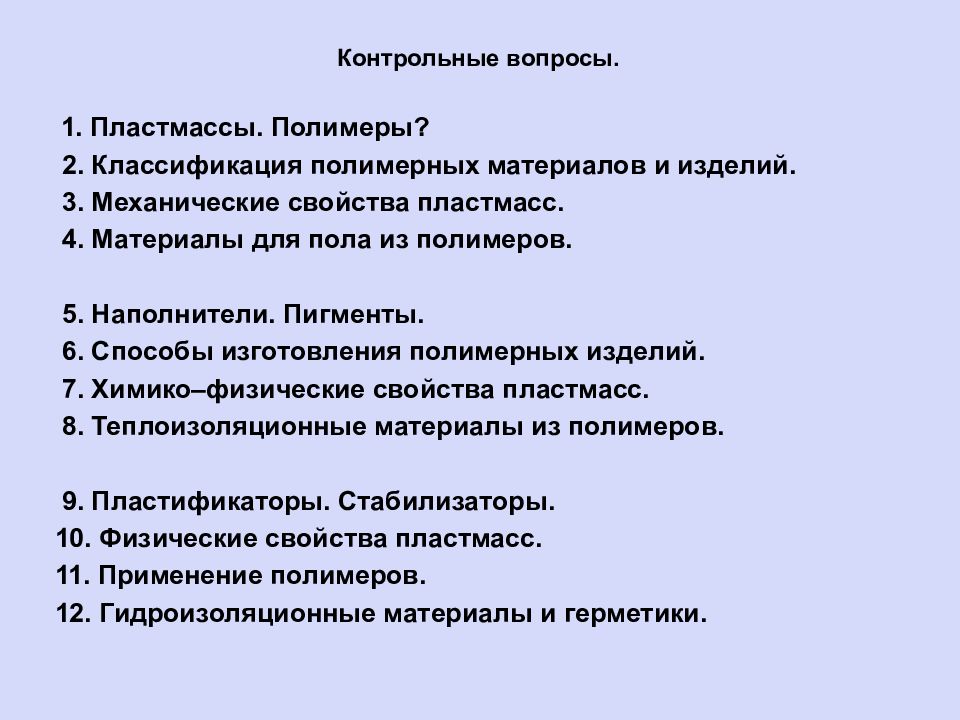 Контрольные вопросы.

1. Пластмассы. Полимеры?
2. Классификация полимерных материалов и изделий.
3. Механические свойства пластмасс.
4. Материалы для пола из полимеров.

5. Наполнители. Пигменты.
6. Способы изготовления полимерных изделий.
7. Химико–физические свойства пластмасс.
8. Теплоизоляционные материалы из полимеров.

9. Пластификаторы. Стабилизаторы.
10. Физические свойства пластмасс.
11. Применение полимеров.
12. Гидроизоляционные материалы и герметики.